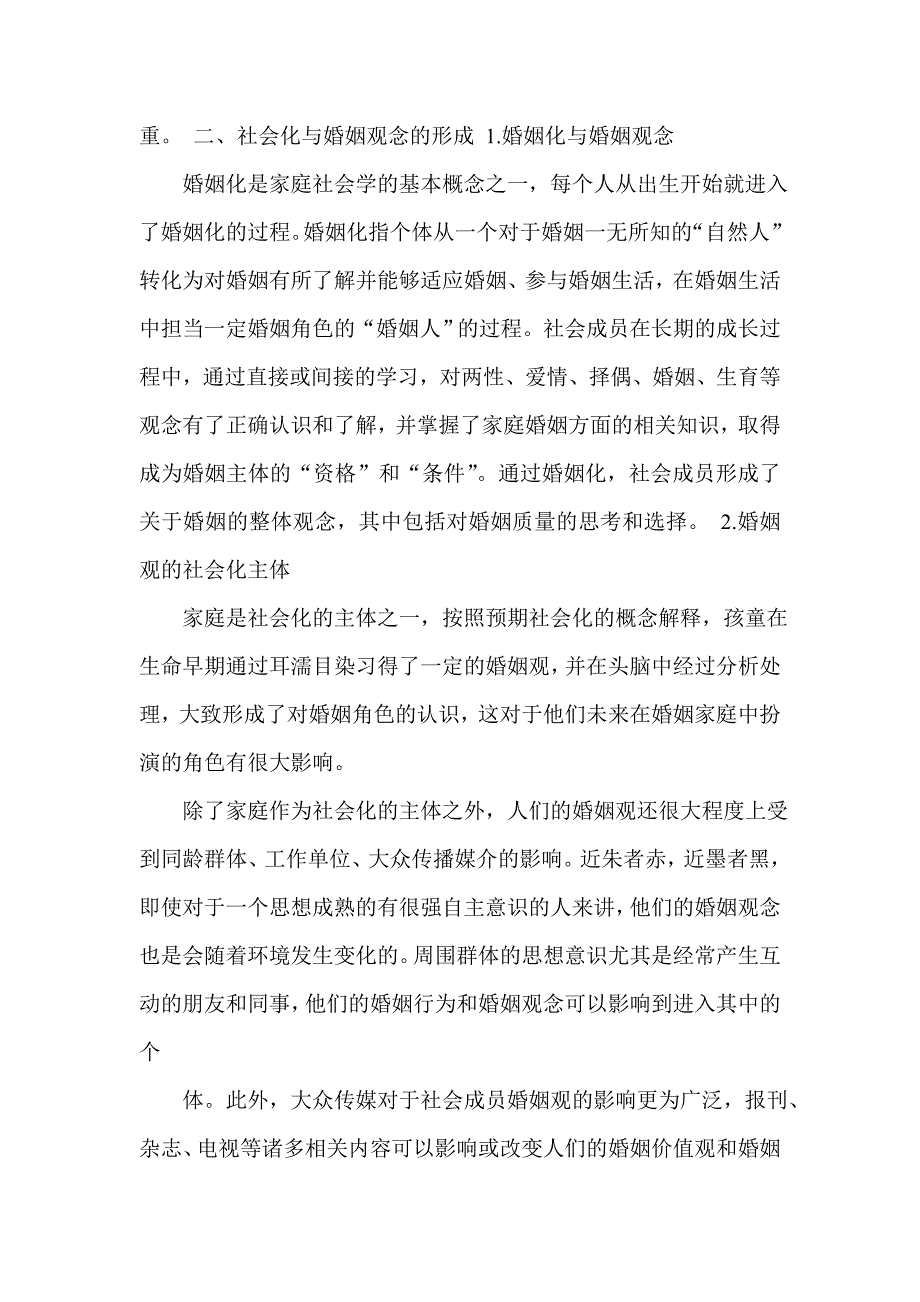 重。 二、社会化与婚姻观念的形成 1.婚姻化与婚姻观念

婚姻化是家庭社会学的基本概念之一，每个人从出生开始就进入了婚姻化的过程。婚姻化指个体从一个对于婚姻一无所知的“自然人”转化为对婚姻有所了解并能够适应婚姻、参与婚姻生活，在婚姻生活中担当一定婚姻角色的“婚姻人”的过程。社会成员在长期的成长过程中，通过直接或间接的学习，对两性、爱情、择偶、婚姻、生育等观念有了正确认识和了解，并掌握了家庭婚姻方面的相关知识，取得成为婚姻主体的“资格”和“条件”。通过婚姻化，社会成员形成了关于婚姻的整体观念，其中包括对婚姻质量的思考和选择。 2.婚姻观的社会化主体

家庭是社会化的主体之一，按照预期社会化的概念解释，孩童在生命早期通过耳濡目染习得了一定的婚姻观，并在头脑中经过分析处理，大致形成了对婚姻角色的认识，这对于他们未来在婚姻家庭中扮演的角色有很大影响。

除了家庭作为社会化的主体之外，人们的婚姻观还很大程度上受到同龄群体、工作单位、大众传播媒介的影响。近朱者赤，近墨者黑，即使对于一个思想成熟的有很强自主意识的人来讲，他们的婚姻观念也是会随着环境发生变化的。周围群体的思想意识尤其是经常产生互动的朋友和同事，他们的婚姻行为和婚姻观念可以影响到进入其中的个

体。此外，大众传媒对于社会成员婚姻观的影响更为广泛，报刊、杂志、电视等诸多相关内容可以影响或改变人们的婚姻价值观和婚姻